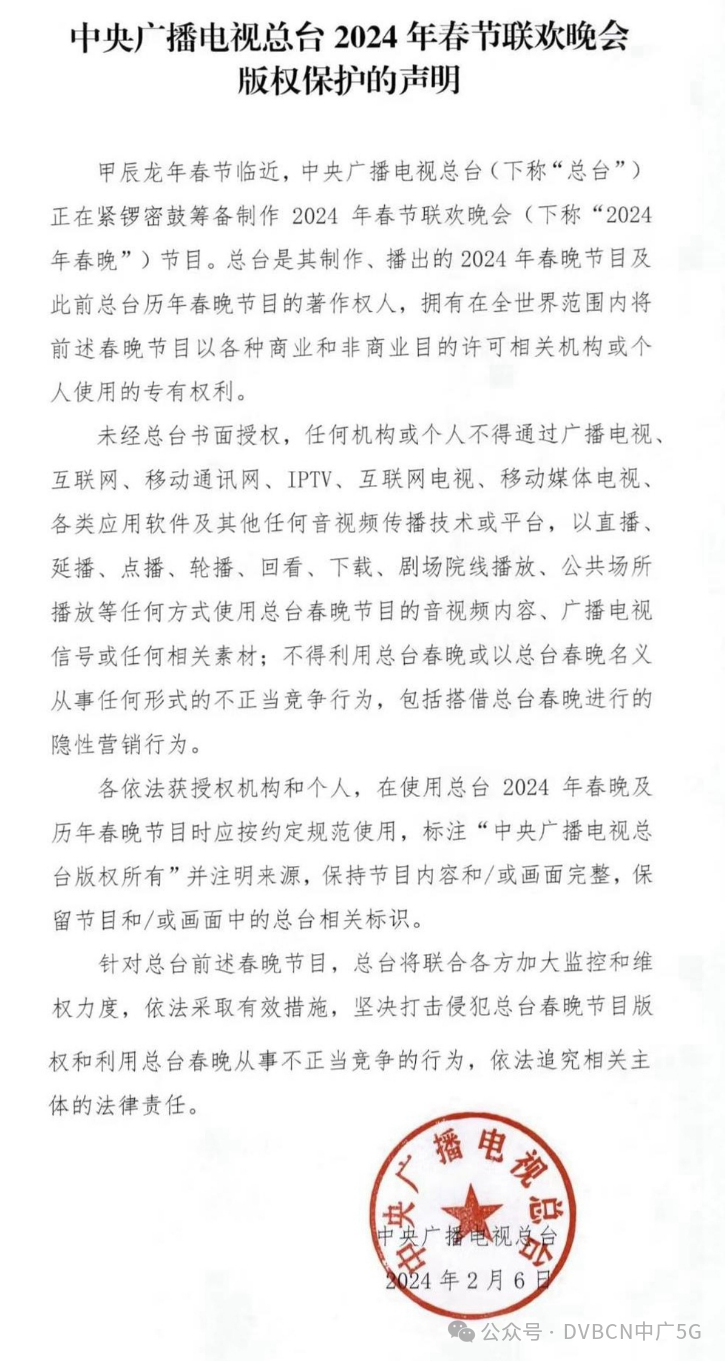 中央广播电视总台 2024 年春节联欢晚会版权保护的声明

甲辰龙年春节临近，中央广播电视总台（下称“总台”）正在紧锣密鼓筹备制作 2024 年春节联欢晚会（下称“2024 年春晚”）节目。总台是其制作、播出的 2024 年春晚节目及此前总台历年春晚节目的著作权人，拥有在全世界范围内将前述春晚节目以各种商业和非商业目的许可相关机构或个人使用的专有权利。

未经总台书面授权，任何机构或个人不得通过广播电视、互联网、移动通讯网、IPTV、互联网电视、移动媒体电视、各类应用软件及其他任何音视频传播技术或平台，以直播、延播、点播、轮播、回看、下载、剧场院线播放、公共场所播放等任何方式使用总台春晚节目的音视频内容、广播电视信号或任何相关素材；不得利用总台春晚或以总台春晚名义从事任何形式的不正当竞争行为，包括搭借总台春晚进行的隐性营销行为。

各依法获授权机构和个人，在使用总台 2024 年春晚及历年春晚节目时应按约定规范使用，标注“中央广播电视总台版权所有”并注明来源，保持节目内容和/或画面完整，保留节目和/或画面中的总台相关标识。

针对总台前述春晚节目，总台将联合各方加大监控和维权力度，依法采取有效措施，坚决打击侵犯总台春晚节目版权和利用总台春晚从事不正当竞争的行为，依法追究相关主体的法律责任。

中央广播电视总台

中央广播电视总台
2024 年 2 月 6 日

公众号 · DVBCN中广5G